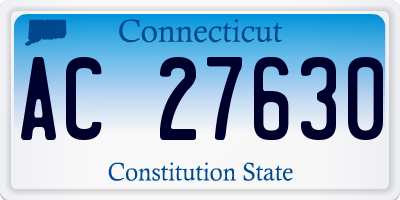 Connecticut

AC 27630

Constitution State